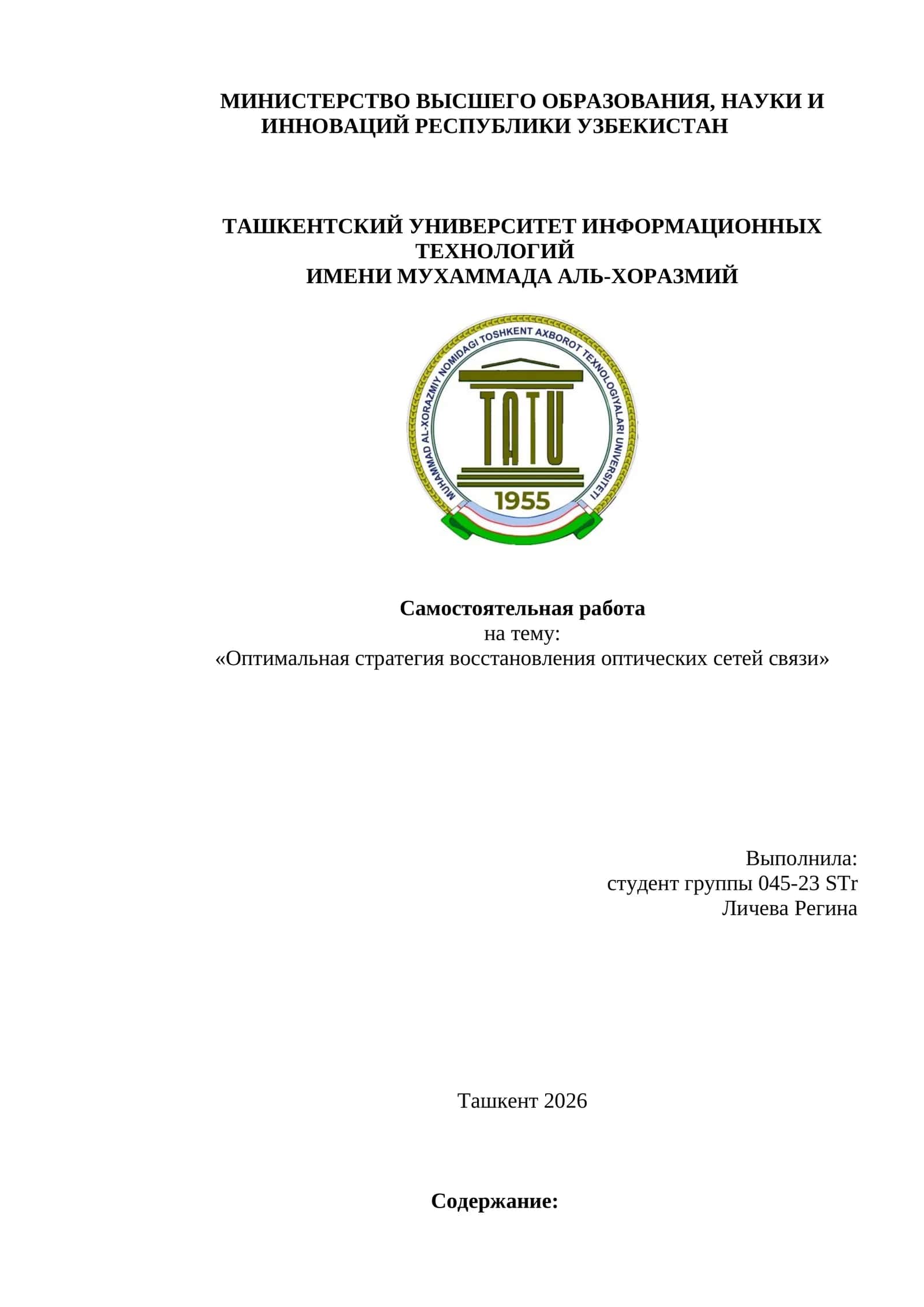 МИНИСТЕРСТВО ВЫСШЕГО ОБРАЗОВАНИЯ, НАУКИ И ИННОВАЦИЙ РЕСПУБЛИКИ УЗБЕКИСТАН

ТАШКЕНТСКИЙ УНИВЕРСИТЕТ ИНФОРМАЦИОННЫХ ТЕХНОЛОГИЙ
ИМЕНИ МУХАММАДА АЛЬ-ХОРАЗМИЙ

MUHAMMAD AL-XORAZMIY NOMIDAGI TOSHKENT AXBOROT TEXNOLOGIYALARI UNIVERSITETI
TATU
1955

Самостоятельная работа
на тему:
«Оптимальная стратегия восстановления оптических сетей связи»

Выполнила:
студент группы 045-23 STr
Личева Регина

Ташкент 2026

Содержание: